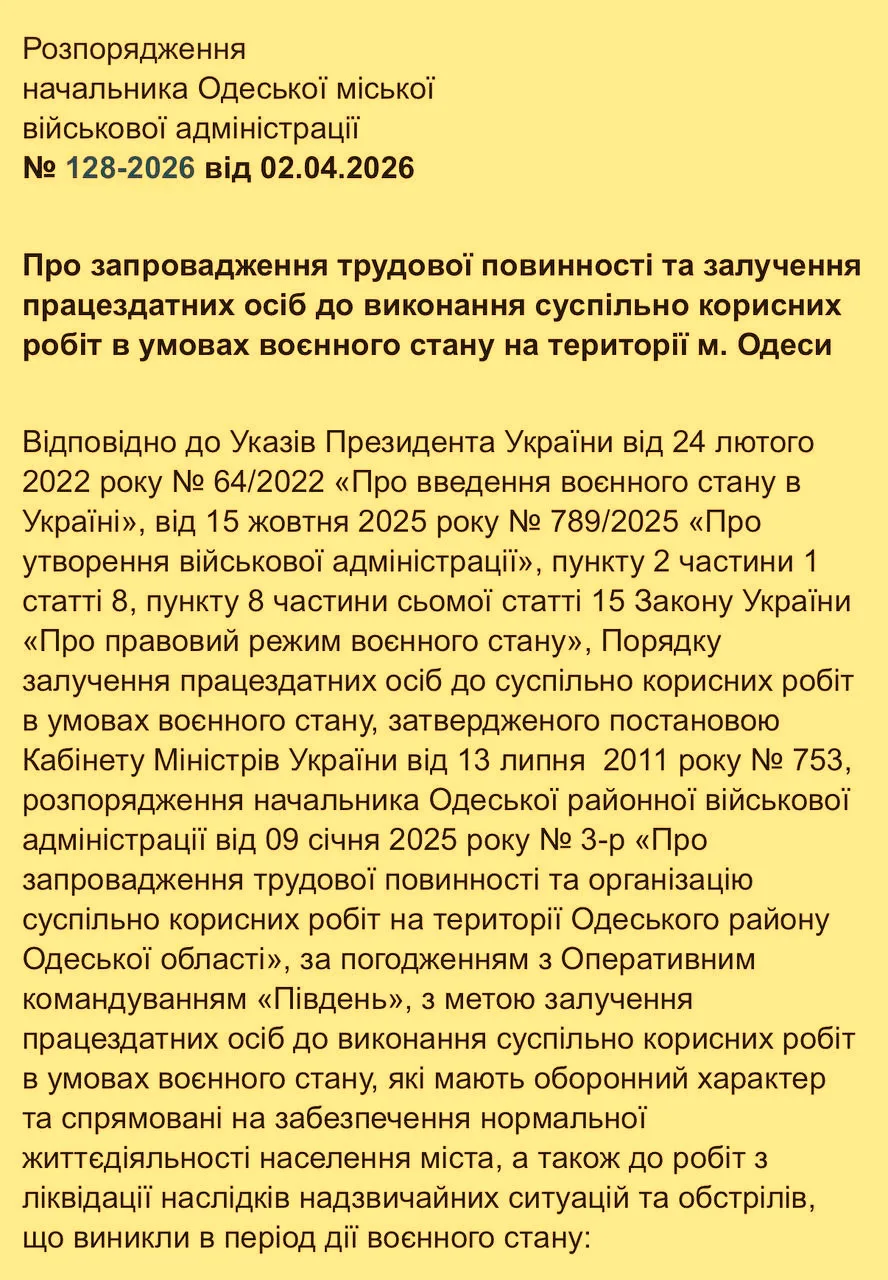 Розпорядження
начальника Одеської міської
військової адміністрації
№ 128-2026 від 02.04.2026

Про запровадження трудової повинності та залучення працездатних осіб до виконання суспільно корисних робіт в умовах воєнного стану на території м. Одеси

Відповідно до Указів Президента України від 24 лютого 2022 року № 64/2022 «Про введення воєнного стану в Україні», від 15 жовтня 2025 року № 789/2025 «Про утворення військової адміністрації», пункту 2 частини 1 статті 8, пункту 8 частини сьомої статті 15 Закону України «Про правовий режим воєнного стану», Порядку залучення працездатних осіб до суспільно корисних робіт в умовах воєнного стану, затвердженого постановою Кабінету Міністрів України від 13 липня 2011 року № 753, розпорядження начальника Одеської районної військової адміністрації від 09 січня 2025 року № 3-р «Про запровадження трудової повинності та організацію суспільно корисних робіт на території Одеського району Одеської області», за погодженням з Оперативним командуванням «Південь», з метою залучення працездатних осіб до виконання суспільно корисних робіт в умовах воєнного стану, які мають оборонний характер та спрямовані на забезпечення нормальної життєдіяльності населення міста, а також до робіт з ліквідації наслідків надзвичайних ситуацій та обстрілів, що виникли в період дії воєнного стану: